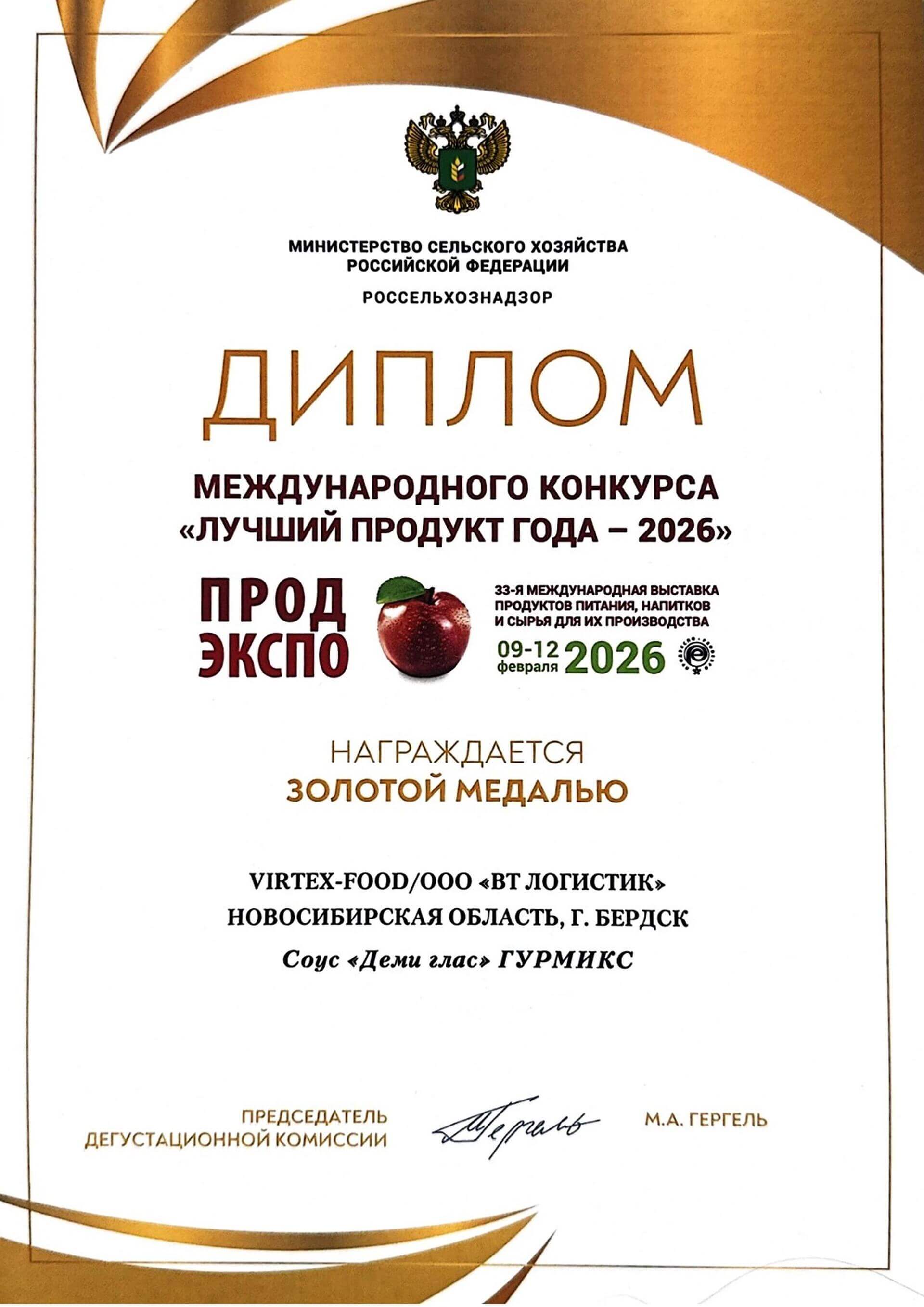 МИНИСТЕРСТВО СЕЛЬСКОГО ХОЗЯЙСТВА РОССИЙСКОЙ ФЕДЕРАЦИИ

РОССЕЛЬХОЗНАДЗОР

ДИПЛОМ

МЕЖДУНАРОДНОГО КОНКУРСА «ЛУЧШИЙ ПРОДУКТ ГОДА – 2026»

ПРОД ЭКСПО

33-Я МЕЖДУНАРОДНАЯ ВЫСТАВКА ПРОДУКТОВ ПИТАНИЯ, НАПИТКОВ И СЫРЬЯ ДЛЯ ИХ ПРОИЗВОДСТВА

09-12 февраля 2026

НАГРАЖДАЕТСЯ
ЗОЛОТОЙ МЕДАЛЬЮ

VIRTEX-FOOD/ООО «ВТ ЛОГИСТИК»
НОВОСИБИРСКАЯ ОБЛАСТЬ, Г. БЕРДСК

Соус «Деми глас» ГУРМИКС

ПРЕДСЕДАТЕЛЬ ДЕГУСТАЦИОННОЙ КОМИССИИ

Гергель

М.А. ГЕРГЕЛЬ